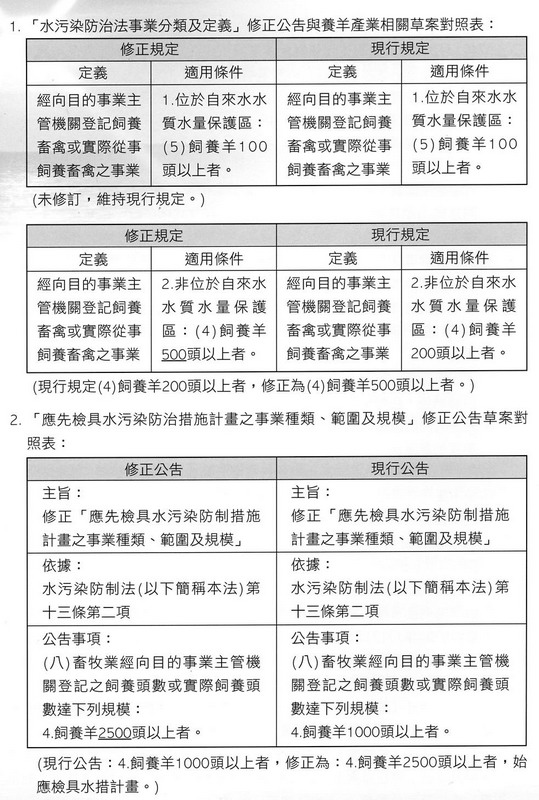 1. 「水污染防治法事業分類及定義」修正公告與養羊產業相關草案對照表：

| 修正規定 | | 現行規定 | |
|---|---|---|---|
| 定義 | 適用條件 | 定義 | 適用條件 |
| 經向目的事業主管機關登記飼養畜禽或實際從事飼養畜禽之事業 | 1.位於自來水水質水量保護區：(5)飼養羊100頭以上者。 | 經向目的事業主管機關登記飼養畜禽或實際從事飼養畜禽之事業 | 1.位於自來水水質水量保護區：(5)飼養羊100頭以上者。 |

(未修訂，維持現行規定。)

| 修正規定 | | 現行規定 | |
|---|---|---|---|
| 定義 | 適用條件 | 定義 | 適用條件 |
| 經向目的事業主管機關登記飼養畜禽或實際從事飼養畜禽之事業 | 2.非位於自來水水質水量保護區：(4)飼養羊500頭以上者。 | 經向目的事業主管機關登記飼養畜禽或實際從事飼養畜禽之事業 | 2.非位於自來水水質水量保護區：(4)飼養羊200頭以上者。 |

(現行規定(4)飼養羊200頭以上者，修正為(4)飼養羊500頭以上者。)

2. 「應先檢具水污染防治措施計畫之事業種類、範圍及規模」修正公告草案對照表：

| 修正公告 | 現行公告 |
|---|---|
| 主旨：修正「應先檢具水污染防制措施計畫之事業種類、範圍及規模」 | 主旨：修正「應先檢具水污染防制措施計畫之事業種類、範圍及規模」 |
| 依據：水污染防制法(以下簡稱本法)第十三條第二項 | 依據：水污染防制法(以下簡稱本法)第十三條第二項 |
| 公告事項：(八)畜牧業經向目的事業主管機關登記之飼養頭數或實際飼養頭數達下列規模：4.飼養羊2500頭以上者。 | 公告事項：(八)畜牧業經向目的事業主管機關登記之飼養頭數或實際飼養頭數達下列規模：4.飼養羊1000頭以上者。 |

(現行公告：4.飼養羊1000頭以上者，修正為：4.飼養羊2500頭以上者，始應檢具水措計畫。)